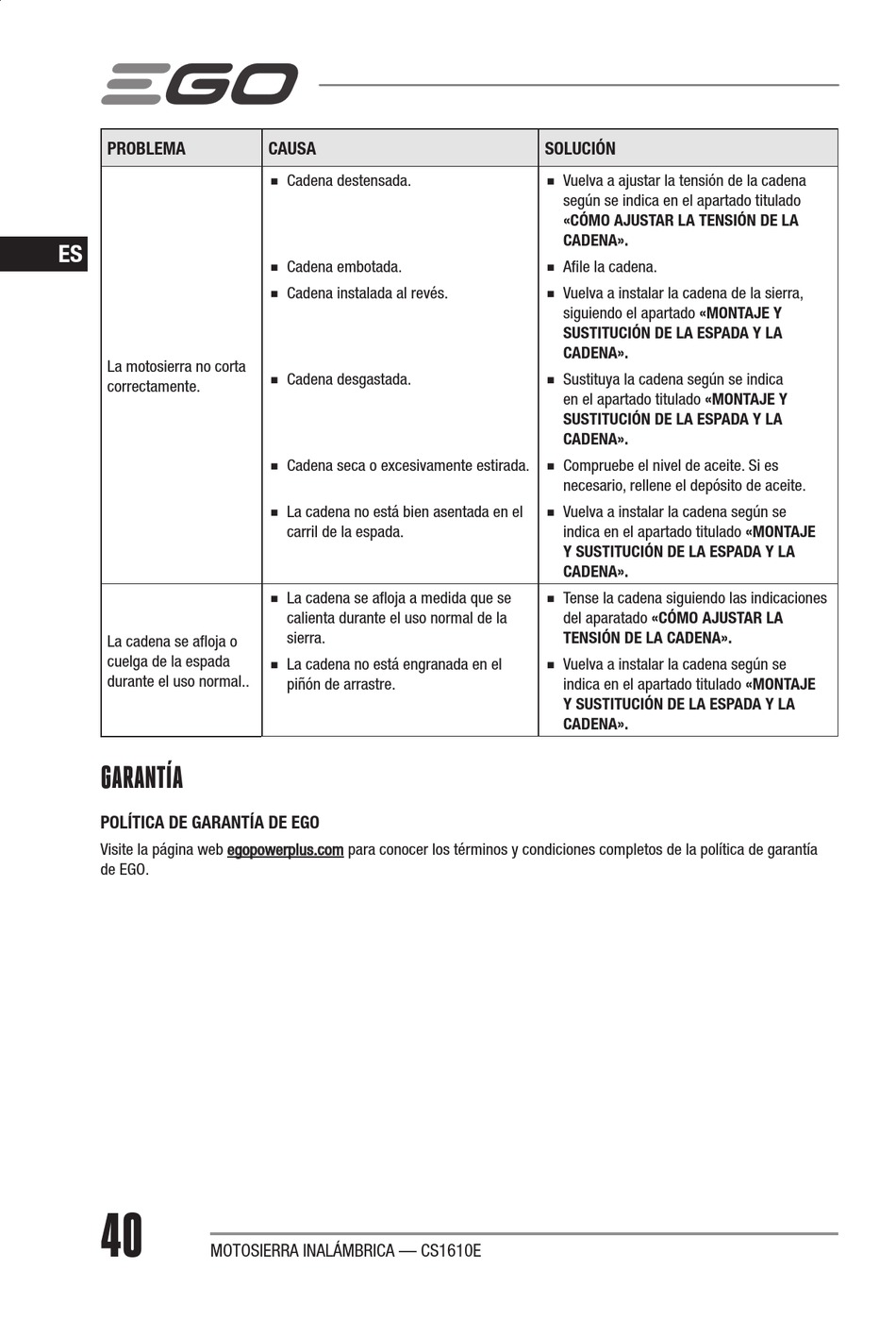 EGO

ES

| PROBLEMA | CAUSA | SOLUCIÓN |
|---|---|---|
| La motosierra no corta correctamente. | ■ Cadena destensada. | ■ Vuelva a ajustar la tensión de la cadena según se indica en el apartado titulado «CÓMO AJUSTAR LA TENSIÓN DE LA CADENA». |
| | ■ Cadena embotada. | ■ Afile la cadena. |
| | ■ Cadena instalada al revés. | ■ Vuelva a instalar la cadena de la sierra, siguiendo el apartado «MONTAJE Y SUSTITUCIÓN DE LA ESPADA Y LA CADENA». |
| | ■ Cadena desgastada. | ■ Sustituya la cadena según se indica en el apartado titulado «MONTAJE Y SUSTITUCIÓN DE LA ESPADA Y LA CADENA». |
| | ■ Cadena seca o excesivamente estirada. | ■ Compruebe el nivel de aceite. Si es necesario, rellene el depósito de aceite. |
| | ■ La cadena no está bien asentada en el carril de la espada. | ■ Vuelva a instalar la cadena según se indica en el apartado titulado «MONTAJE Y SUSTITUCIÓN DE LA ESPADA Y LA CADENA». |
| La cadena se afloja o cuelga de la espada durante el uso normal.. | ■ La cadena se afloja a medida que se calienta durante el uso normal de la sierra. | ■ Tense la cadena siguiendo las indicaciones del aparatado «CÓMO AJUSTAR LA TENSIÓN DE LA CADENA». |
| | ■ La cadena no está engranada en el piñón de arrastre. | ■ Vuelva a instalar la cadena según se indica en el apartado titulado «MONTAJE Y SUSTITUCIÓN DE LA ESPADA Y LA CADENA». |

GARANTÍA

POLÍTICA DE GARANTÍA DE EGO

Visite la página web egopowerplus.com para conocer los términos y condiciones completos de la política de garantía de EGO.

40

MOTOSIERRA INALÁMBRICA — CS1610E